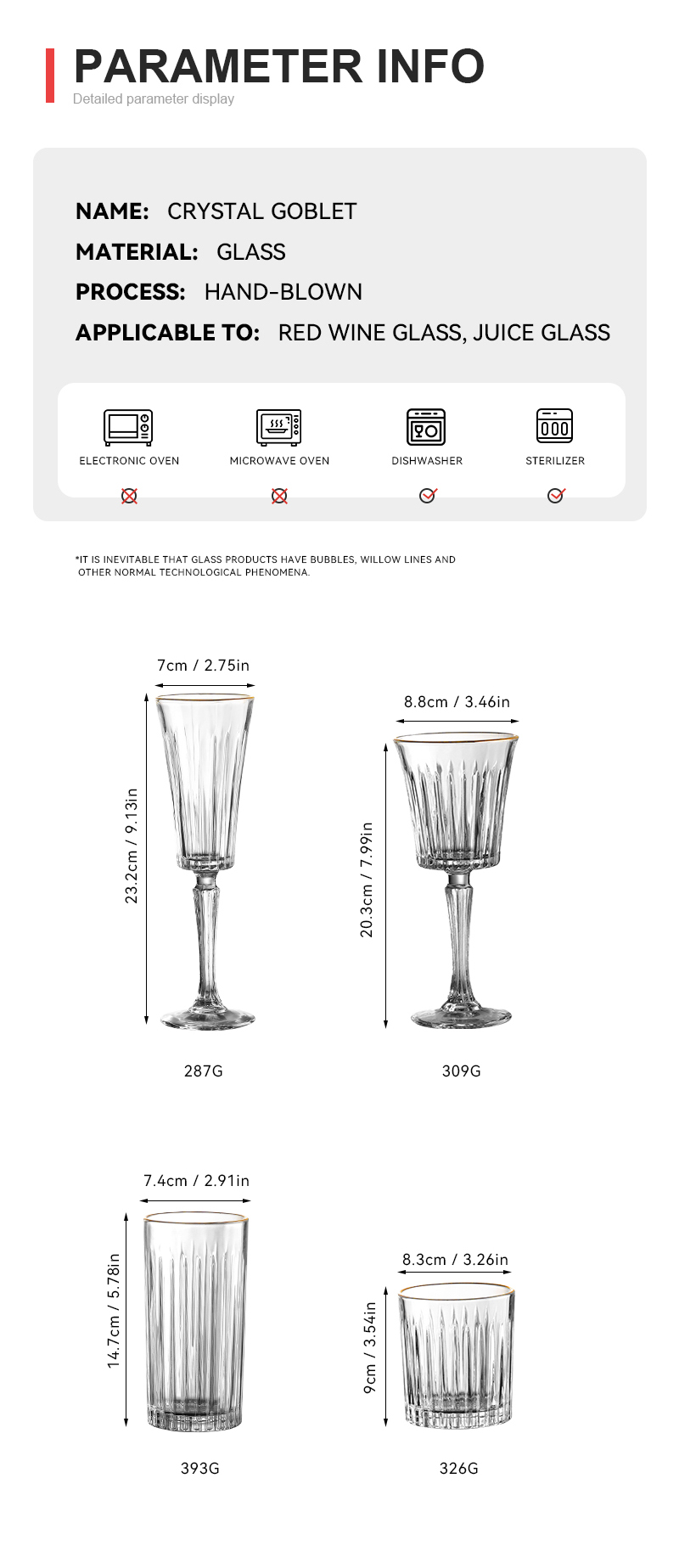 PARAMETER INFO
Detailed parameter display

NAME: CRYSTAL GOBLET
MATERIAL: GLASS
PROCESS: HAND-BLOWN
APPLICABLE TO: RED WINE GLASS, JUICE GLASS

ELECTRONIC OVEN
MICROWAVE OVEN
DISHWASHER
STERILIZER

*IT IS INEVITABLE THAT GLASS PRODUCTS HAVE BUBBLES, WILLOW LINES AND OTHER NORMAL TECHNOLOGICAL PHENOMENA.

7cm / 2.75in
23.2cm / 9.13in
287G

8.8cm / 3.46in
20.3cm / 7.99in
309G

7.4cm / 2.91in
14.7cm / 5.78in
393G

8.3cm / 3.26in
9cm / 3.54in
326G